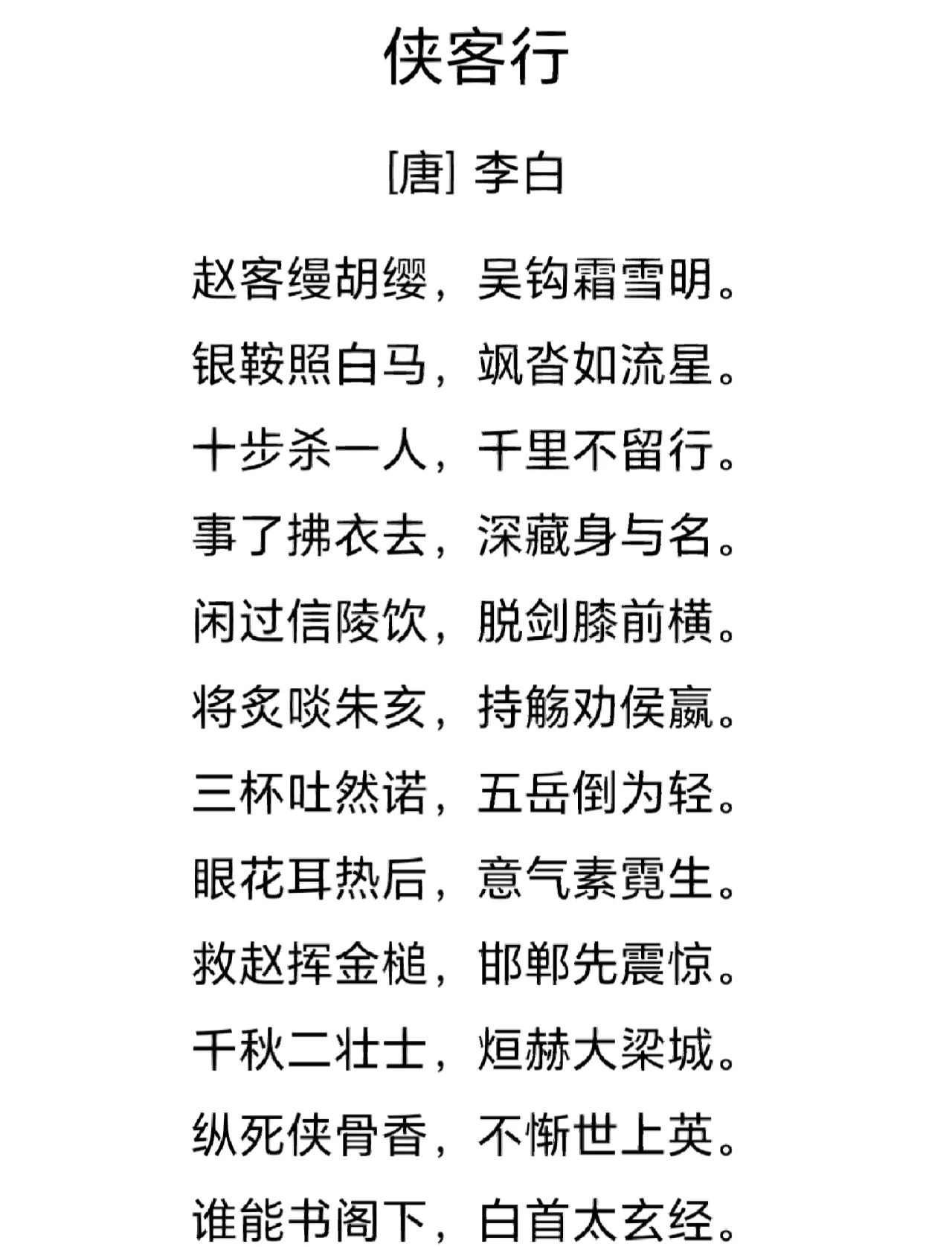 侠客行

[唐] 李白

赵客缦胡缨，吴钩霜雪明。

银鞍照白马，飒沓如流星。

十步杀一人，千里不留行。

事了拂衣去，深藏身与名。

闲过信陵饮，脱剑膝前横。

将炙啖朱亥，持觞劝侯嬴。

三杯吐然诺，五岳倒为轻。

眼花耳热后，意气素霓生。

救赵挥金槌，邯郸先震惊。

千秋二壮士，烜赫大梁城。

纵死侠骨香，不惭世上英。

谁能书阁下，白首太玄经。